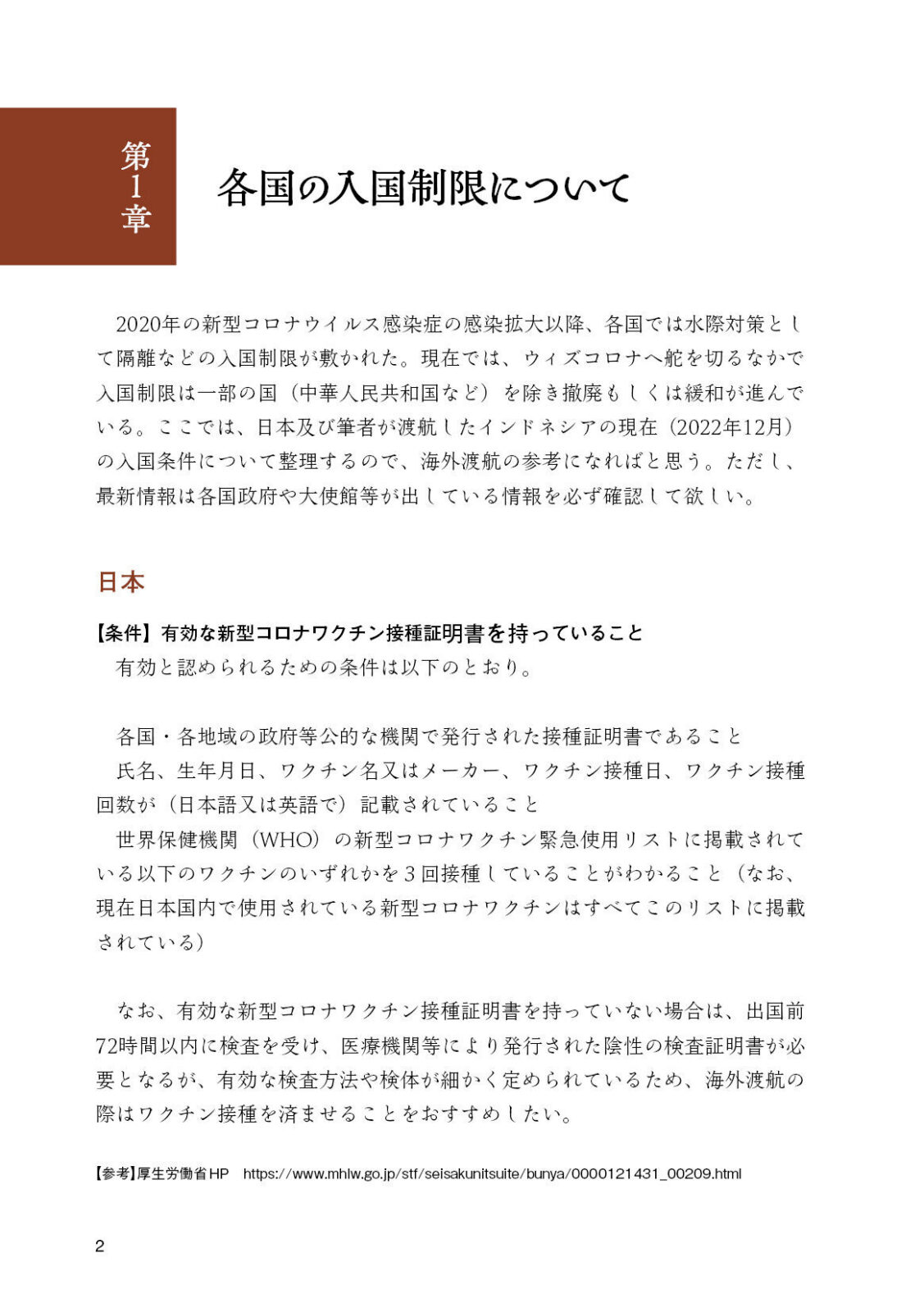 第1章

各国の入国制限について

2020年の新型コロナウイルス感染症の感染拡大以降、各国では水際対策として隔離などの入国制限が敷かれた。現在では、ウィズコロナへ舵を切るなかで入国制限は一部の国（中華人民共和国など）を除き撤廃もしくは緩和が進んでいる。ここでは、日本及び筆者が渡航したインドネシアの現在（2022年12月）の入国条件について整理するので、海外渡航の参考になればと思う。ただし、最新情報は各国政府や大使館等が出している情報を必ず確認して欲しい。

日本

【条件】有効な新型コロナワクチン接種証明書を持っていること
有効と認められるための条件は以下のとおり。

各国・各地域の政府等公的な機関で発行された接種証明書であること
氏名、生年月日、ワクチン名又はメーカー、ワクチン接種日、ワクチン接種回数が（日本語又は英語で）記載されていること
世界保健機関（WHO）の新型コロナワクチン緊急使用リストに掲載されている以下のワクチンのいずれかを３回接種していることがわかること（なお、現在日本国内で使用されている新型コロナワクチンはすべてこのリストに掲載されている）

なお、有効な新型コロナワクチン接種証明書を持っていない場合は、出国前72時間以内に検査を受け、医療機関等により発行された陰性の検査証明書が必要となるが、有効な検査方法や検体が細かく定められているため、海外渡航の際はワクチン接種を済ませることをおすすめしたい。

【参考】厚生労働省HP　https://www.mhlw.go.jp/stf/seisakunitsuite/bunya/0000121431_00209.html

2